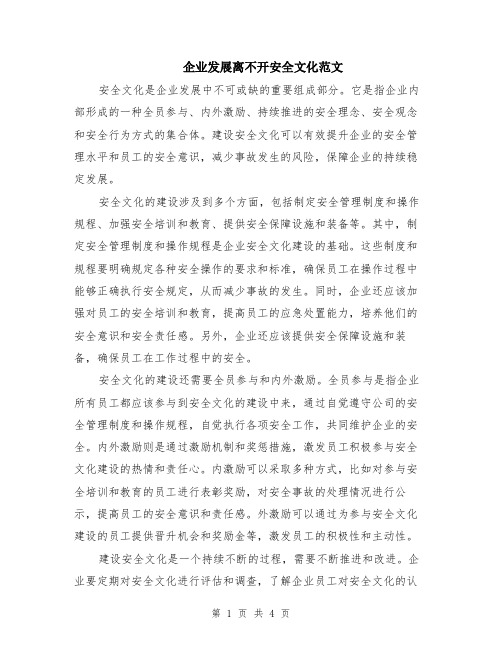 企业发展离不开安全文化范文

安全文化是企业发展中不可或缺的重要组成部分。它是指企业内部形成的一种全员参与、内外激励、持续推进的安全理念、安全观念和安全行为方式的集合体。建设安全文化可以有效提升企业的安全管理水平和员工的安全意识，减少事故发生的风险，保障企业的持续稳定发展。

安全文化的建设涉及到多个方面，包括制定安全管理制度和操作规程、加强安全培训和教育、提供安全保障设施和装备等。其中，制定安全管理制度和操作规程是企业安全文化建设的基础。这些制度和规程要明确规定各种安全操作的要求和标准，确保员工在操作过程中能够正确执行安全规定，从而减少事故的发生。同时，企业还应该加强对员工的安全培训和教育，提高员工的应急处置能力，培养他们的安全意识和安全责任感。另外，企业还应该提供安全保障设施和装备，确保员工在工作过程中的安全。

安全文化的建设还需要全员参与和内外激励。全员参与是指企业所有员工都应该参与到安全文化的建设中来，通过自觉遵守公司的安全管理制度和操作规程，自觉执行各项安全工作，共同维护企业的安全。内外激励则是通过激励机制和奖惩措施，激发员工积极参与安全文化建设的热情和责任心。内激励可以采取多种方式，比如对参与安全培训和教育的员工进行表彰奖励，对安全事故的处理情况进行公示，提高员工的安全意识和责任感。外激励可以通过为参与安全文化建设的员工提供晋升机会和奖励金等，激发员工的积极性和主动性。

建设安全文化是一个持续不断的过程，需要不断推进和改进。企业要定期对安全文化进行评估和调查，了解企业员工对安全文化的认

第 1 页 共 4 页